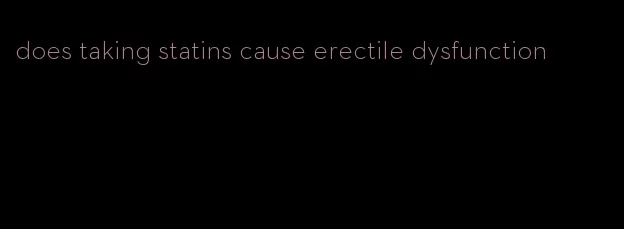 does taking statins cause erectile dysfunction